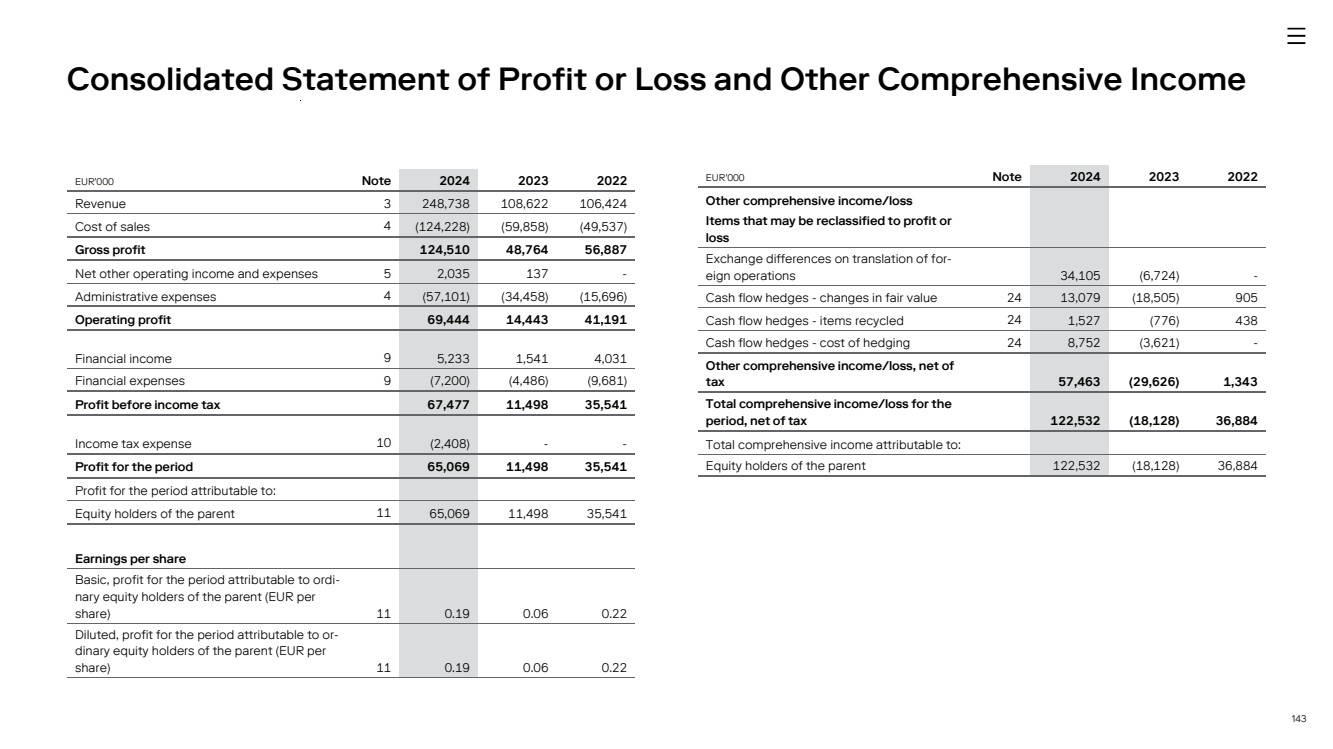 Consolidated Statement of Profit or Loss and Other Comprehensive Income

| EUR'000 | Note | 2024 | 2023 | 2022 |
|---|---|---|---|---|
| Revenue | 3 | 248,738 | 108,622 | 106,424 |
| Cost of sales | 4 | (124,228) | (59,858) | (49,537) |
| Gross profit | | 124,510 | 48,764 | 56,887 |
| Net other operating income and expenses | 5 | 2,035 | 137 | - |
| Administrative expenses | 4 | (57,101) | (34,458) | (15,696) |
| Operating profit | | 69,444 | 14,443 | 41,191 |
| Financial income | 9 | 5,233 | 1,541 | 4,031 |
| Financial expenses | 9 | (7,200) | (4,486) | (9,681) |
| Profit before income tax | | 67,477 | 11,498 | 35,541 |
| Income tax expense | 10 | (2,408) | - | - |
| Profit for the period | | 65,069 | 11,498 | 35,541 |
| Profit for the period attributable to: | | | | |
| Equity holders of the parent | 11 | 65,069 | 11,498 | 35,541 |
| Earnings per share | | | | |
| Basic, profit for the period attributable to ordinary equity holders of the parent (EUR per share) | 11 | 0.19 | 0.06 | 0.22 |
| Diluted, profit for the period attributable to ordinary equity holders of the parent (EUR per share) | 11 | 0.19 | 0.06 | 0.22 |

| EUR'000 | Note | 2024 | 2023 | 2022 |
|---|---|---|---|---|
| Other comprehensive income/loss | | | | |
| Items that may be reclassified to profit or loss | | | | |
| Exchange differences on translation of foreign operations | | 34,105 | (6,724) | - |
| Cash flow hedges - changes in fair value | 24 | 13,079 | (18,505) | 905 |
| Cash flow hedges - items recycled | 24 | 1,527 | (776) | 438 |
| Cash flow hedges - cost of hedging | 24 | 8,752 | (3,621) | - |
| Other comprehensive income/loss, net of tax | | 57,463 | (29,626) | 1,343 |
| Total comprehensive income/loss for the period, net of tax | | 122,532 | (18,128) | 36,884 |
| Total comprehensive income attributable to: | | | | |
| Equity holders of the parent | | 122,532 | (18,128) | 36,884 |

143